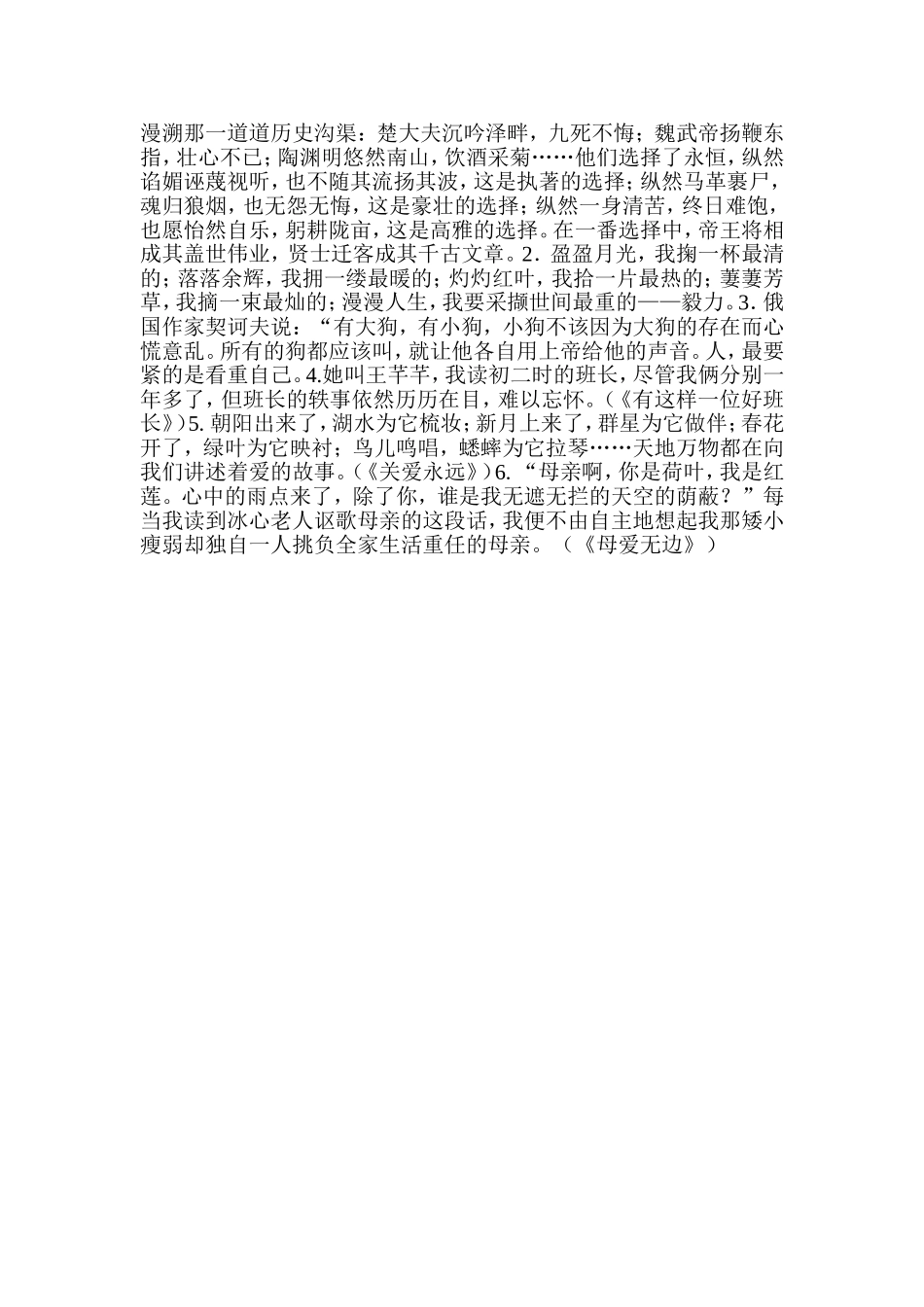 漫溯那一道道历史沟渠：楚大夫沉吟泽畔，九死不悔；魏武帝扬鞭东指，壮心不已；陶渊明悠然南山，饮酒采菊……他们选择了永恒，纵然谄媚诬蔑视听，也不随其流扬其波，这是执著的选择；纵然马革裹尸，魂归狼烟，也无怨无悔，这是豪壮的选择；纵然一身清苦，终日难饱，也愿怡然自乐，躬耕陇亩，这是高雅的选择。在一番选择中，帝王将相成其盖世伟业，贤士迁客成其千古文章。2. 盈盈月光，我掬一杯最清的；落落余辉，我拥一缕最暖的；灼灼红叶，我拾一片最热的；萋萋芳草，我摘一束最灿的；漫漫人生，我要采撷世间最重的——毅力。3. 俄国作家契诃夫说：“有大狗，有小狗，小狗不该因为大狗的存在而心慌意乱。所有的狗都应该叫，就让他各自用上帝给他的声音。人，最要紧的是看重自己。4.她叫王芊芊，我读初二时的班长，尽管我俩分别一年多了，但班长的轶事依然历历在目，难以忘怀。(《有这样一位好班长》)5. 朝阳出来了，湖水为它梳妆；新月上来了，群星为它做伴；春花开了，绿叶为它映衬；鸟儿鸣唱，蟋蟀为它拉琴……天地万物都在向我们讲述着爱的故事。(《关爱永远》)6. “母亲啊，你是荷叶，我是红莲。心中的雨点来了，除了你，谁是我无遮无拦的天空的荫蔽？”每当我读到冰心老人讴歌母亲的这段话，我便不由自主地想起我那矮小瘦弱却独自一人挑负全家生活重任的母亲。（《母爱无边》）